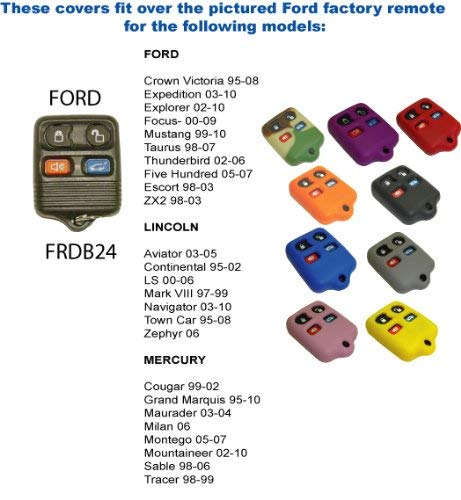 These covers fit over the pictured Ford factory remote for the following models:

FORD

FRDB24

FORD

Crown Victoria 95-08
Expedition 03-10
Explorer 02-10
Focus- 00-09
Mustang 99-10
Taurus 98-07
Thunderbird 02-06
Five Hundred 05-07
Escort 98-03
ZX2 98-03

LINCOLN

Aviator 03-05
Continental 95-02
LS 00-06
Mark VIII 97-99
Navigator 03-10
Town Car 95-08
Zephyr 06

MERCURY

Cougar 99-02
Grand Marquis 95-10
Maurader 03-04
Milan 06
Montego 05-07
Mountaineer 02-10
Sable 98-06
Tracer 98-99